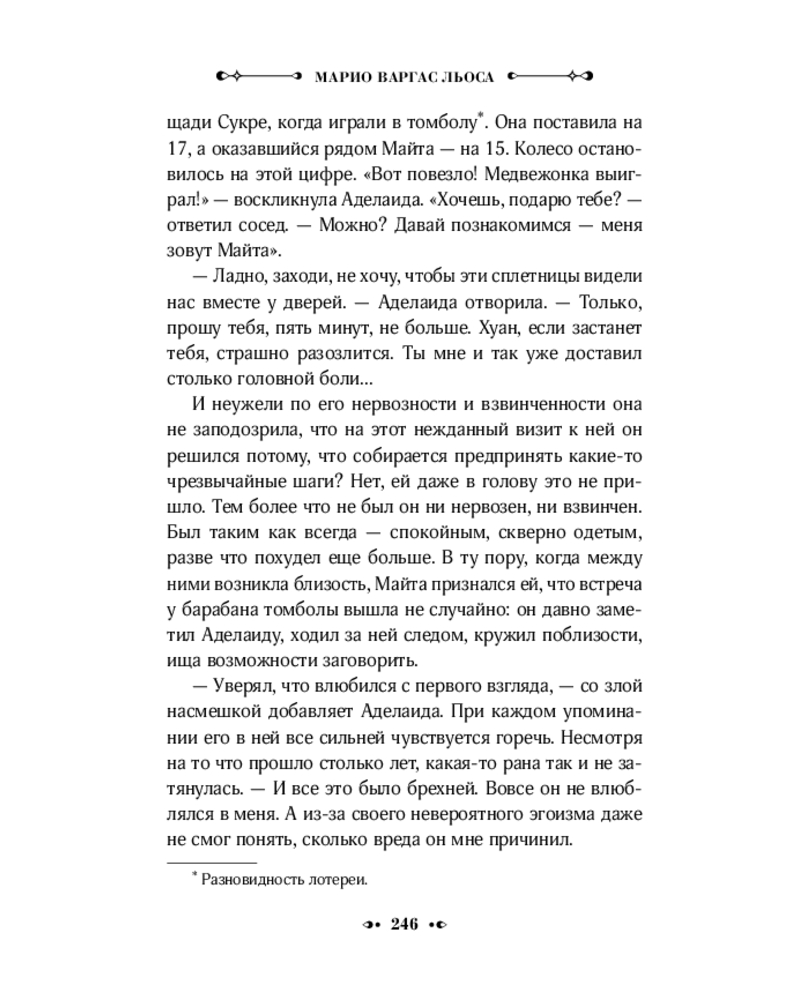 МАРИО ВАРГАС ЛЬОСА

щади Сукре, когда играли в томболу*. Она поставила на 17, а оказавшийся рядом Майта — на 15. Колесо остановилось на этой цифре. «Вот повезло! Медвежонка выиграл!» — воскликнула Аделаида. «Хочешь, подарю тебе? — ответил сосед. — Можно? Давай познакомимся — меня зовут Майта».

— Ладно, заходи, не хочу, чтобы эти сплетницы видели нас вместе у дверей. — Аделаида отворила. — Только, прошу тебя, пять минут, не больше. Хуан, если застанет тебя, страшно разозлится. Ты мне и так уже доставил столько головной боли...

И неужели по его нервозности и взвинченности она не заподозрила, что на этот нежданный визит к ней он решился потому, что собирается предпринять какие-то чрезвычайные шаги? Нет, ей даже в голову это не пришло. Тем более что не был он ни нервозен, ни взвинчен. Был таким как всегда — спокойным, скверно одетым, разве что похудел еще больше. В ту пору, когда между ними возникла близость, Майта признался ей, что встреча у барабана томболы вышла не случайно: он давно заметил Аделаиду, ходил за ней следом, кружил поблизости, ища возможности заговорить.

— Уверял, что влюбился с первого взгляда, — со злой насмешкой добавляет Аделаида. При каждом упоминании его в ней все сильней чувствуется горечь. Несмотря на то что прошло столько лет, какая-то рана так и не затянулась. — И все это было брехней. Вовсе он не влюблялся в меня. А из-за своего невероятного эгоизма даже не смог понять, сколько вреда он мне причинил.

* Разновидность лотереи.

246